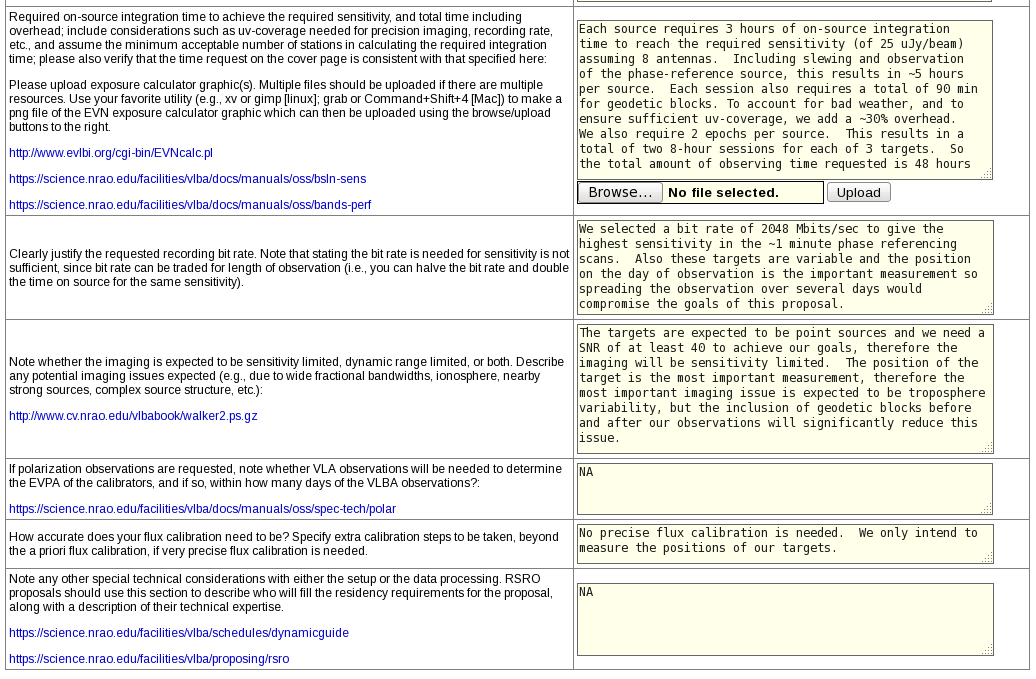 | | |
|---|---|
| Required on-source integration time to achieve the required sensitivity, and total time including overhead; include considerations such as uv-coverage needed for precision imaging, recording rate, etc., and assume the minimum acceptable number of stations in calculating the required integration time; please also verify that the time request on the cover page is consistent with that specified here:<br><br>Please upload exposure calculator graphic(s). Multiple files should be uploaded if there are multiple resources. Use your favorite utility (e.g., xv or gimp [linux]; grab or Command+Shift+4 [Mac]) to make a png file of the EVN exposure calculator graphic which can then be uploaded using the browse/upload buttons to the right.<br><br>http://www.evlbi.org/cgi-bin/EVNcalc.pl<br><br>https://science.nrao.edu/facilities/vlba/docs/manuals/oss/bsln-sens<br><br>https://science.nrao.edu/facilities/vlba/docs/manuals/oss/bands-perf | Each source requires 3 hours of on-source integration time to reach the required sensitivity (of 25 uJy/beam) assuming 8 antennas. Including slewing and observation of the phase-reference source, this results in ~5 hours per source. Each session also requires a total of 90 min for geodetic blocks. To account for bad weather, and to ensure sufficient uv-coverage, we add a ~30% overhead. We also require 2 epochs per source. This results in a total of two 8-hour sessions for each of 3 targets. So the total amount of observing time requested is 48 hours<br><br>Browse... No file selected. Upload |
| Clearly justify the requested recording bit rate. Note that stating the bit rate is needed for sensitivity is not sufficient, since bit rate can be traded for length of observation (i.e., you can halve the bit rate and double the time on source for the same sensitivity). | We selected a bit rate of 2048 Mbits/sec to give the highest sensitivity in the ~1 minute phase referencing scans. Also these targets are variable and the position on the day of observation is the important measurement so spreading the observation over several days would compromise the goals of this proposal. |
| Note whether the imaging is expected to be sensitivity limited, dynamic range limited, or both. Describe any potential imaging issues expected (e.g., due to wide fractional bandwidths, ionosphere, nearby strong sources, complex source structure, etc.):<br><br>http://www.cv.nrao.edu/vlbabook/walker2.ps.gz | The targets are expected to be point sources and we need a SNR of at least 40 to achieve our goals, therefore the imaging will be sensitivity limited. The position of the target is the most important measurement, therefore the most important imaging issue is expected to be troposphere variability, but the inclusion of geodetic blocks before and after our observations will significantly reduce this issue. |
| If polarization observations are requested, note whether VLA observations will be needed to determine the EVPA of the calibrators, and if so, within how many days of the VLBA observations?:<br><br>https://science.nrao.edu/facilities/vlba/docs/manuals/oss/spec-tech/polar | NA |
| How accurate does your flux calibration need to be? Specify extra calibration steps to be taken, beyond the a priori flux calibration, if very precise flux calibration is needed. | No precise flux calibration is needed. We only intend to measure the positions of our targets. |
| Note any other special technical considerations with either the setup or the data processing. RSRO proposals should use this section to describe who will fill the residency requirements for the proposal, along with a description of their technical expertise.<br><br>https://science.nrao.edu/facilities/vlba/schedules/dynamicguide<br><br>https://science.nrao.edu/facilities/vlba/proposing/rsro | NA |